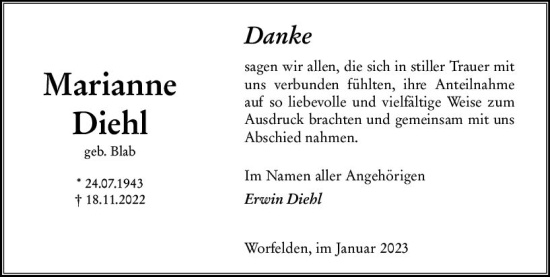 Marianne Diehl
geb. Blab

* 24.07.1943
† 18.11.2022

Danke

sagen wir allen, die sich in stiller Trauer mit uns verbunden fühlten, ihre Anteilnahme auf so liebevolle und vielfältige Weise zum Ausdruck brachten und gemeinsam mit uns Abschied nahmen.

Im Namen aller Angehörigen
Erwin Diehl

Worfelden, im Januar 2023